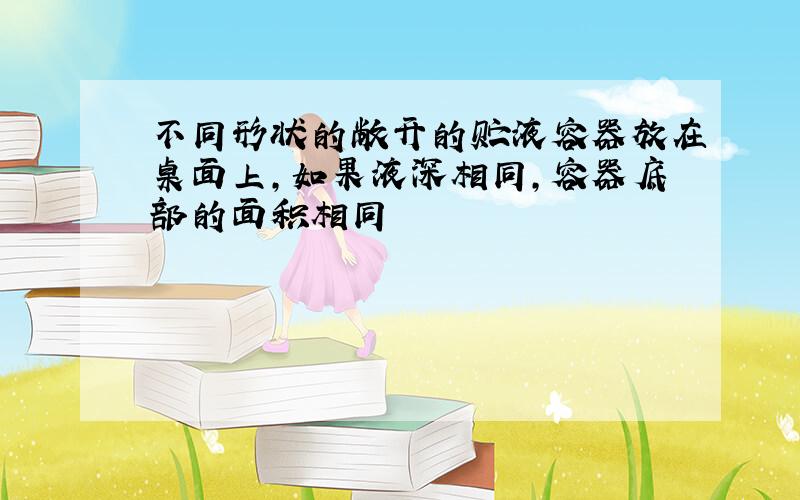 不同形状的敞开的贮液容器放在桌面上，如果液深相同，容器底部的面积相同